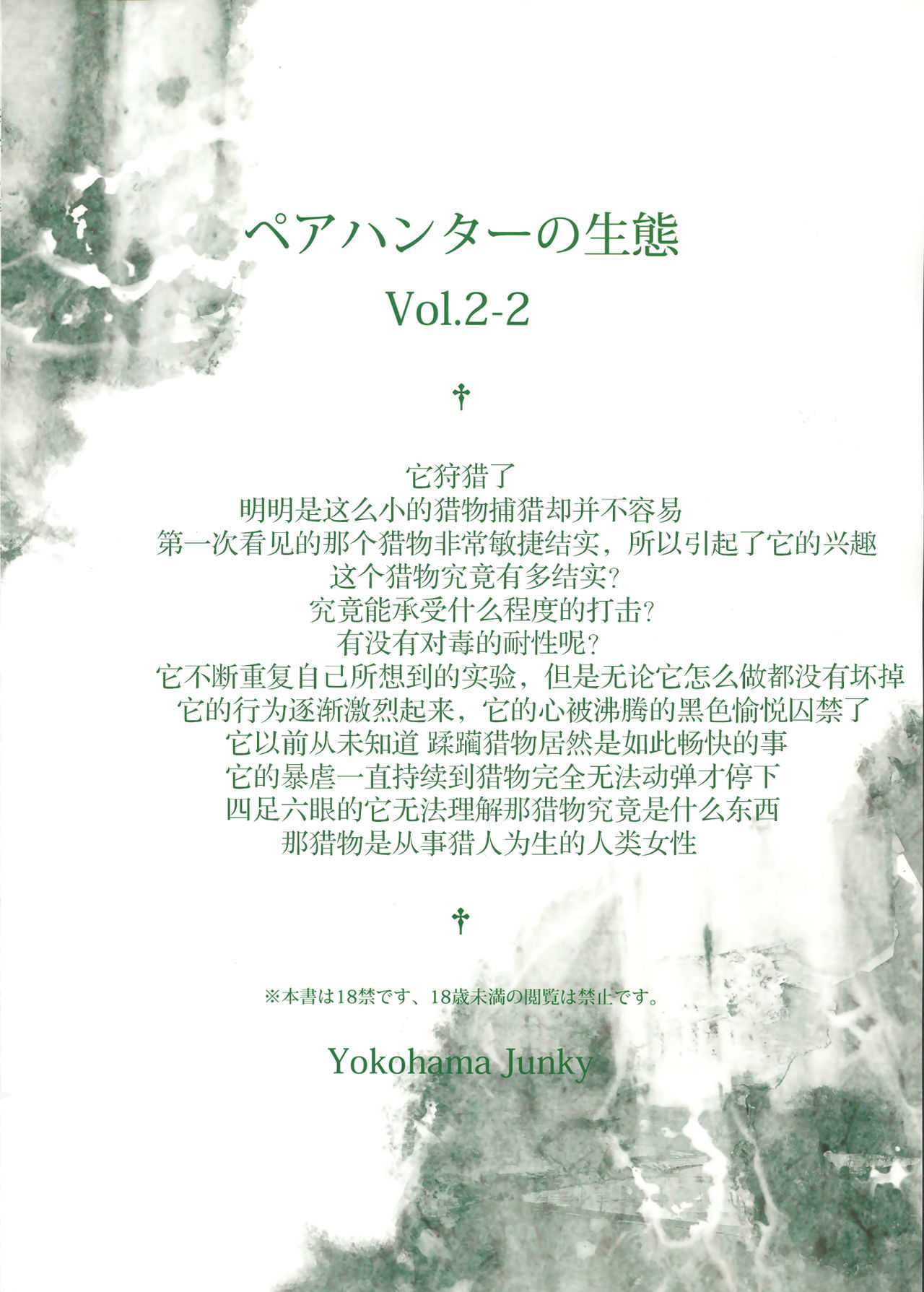 ペアハンターの生態

Vol.2-2

†

它狩猎了
明明是这么小的猎物捕猎却并不容易
第一次看见的那个猎物非常敏捷结实，所以引起了它的兴趣
这个猎物究竟有多结实?
究竟能承受什么程度的打击?
有没有对毒的耐性呢?
它不断重复自己所想到的实验，但是无论它怎么做都没有坏掉
它的行为逐渐激烈起来，它的心被沸腾的黑色愉悦囚禁了
它以前从未知道 蹂躏猎物居然是如此畅快的事
它的暴虐一直持续到猎物完全无法动弹才停下
四足六眼的它无法理解那猎物究竟是什么东西
那猎物是从事猎人为生的人类女性

†

※本書は18禁です、18歳未満の閲覧は禁止です。

Yokohama Junky